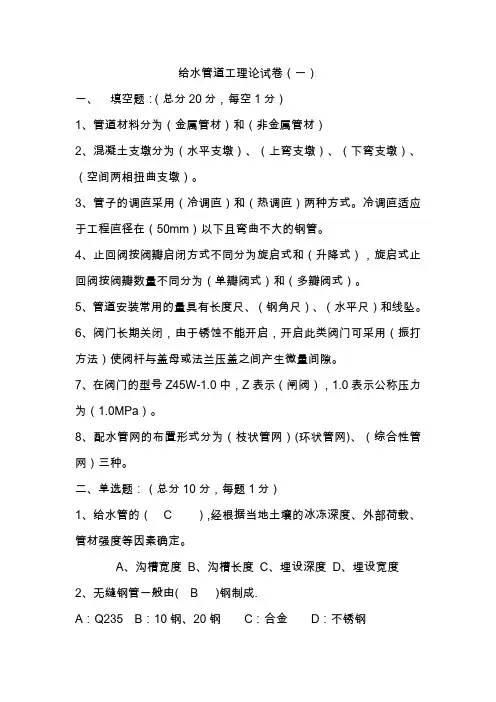 给水管道工理论试卷（一）

一、 填空题：(总分 20 分，每空 1 分)

1、管道材料分为（金属管材）和（非金属管材）

2、混凝土支墩分为（水平支墩）、（上弯支墩）、（下弯支墩）、（空间两相扭曲支墩）。

3、管子的调直采用（冷调直）和（热调直）两种方式。冷调直适应于工程直径在（50mm）以下且弯曲不大的钢管。

4、止回阀按阀瓣启闭方式不同分为旋启式和（升降式），旋启式止回阀按阀瓣数量不同分为（单瓣阀式）和（多瓣阀式）。

5、管道安装常用的量具有长度尺、（钢角尺）、（水平尺）和线坠。

6、阀门长期关闭，由于锈蚀不能开启，开启此类阀门可采用（振打方法）使阀杆与盖母或法兰压盖之间产生微量间隙。

7、在阀门的型号 Z45W-1.0 中，Z 表示（闸阀），1.0 表示公称压力为（1.0MPa）。

8、配水管网的布置形式分为（枝状管网）(环状管网)、（综合性管网）三种。

二、单选题：（总分 10 分，每题 1 分）

1、给水管的（ C ）,经根据当地土壤的冰冻深度、外部荷载、管材强度等因素确定。

A、沟槽宽度 B、沟槽长度 C、埋设深度 D、埋设宽度

2、无缝钢管一般由( B )钢制成.

A：Q235 B：10 钢、20 钢 C：合金 D：不锈钢